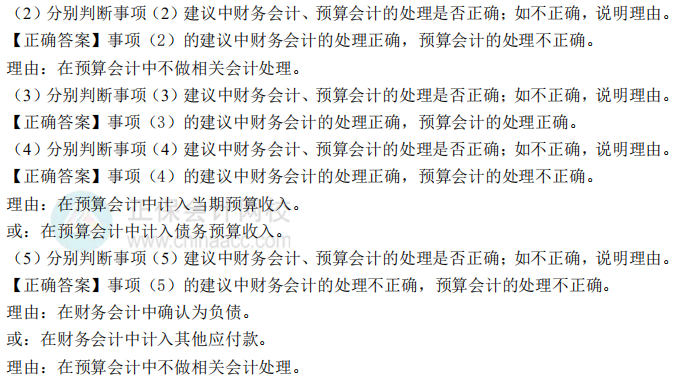 （2）分别判断事项（2）建议中财务会计、预算会计的处理是否正确；如不正确，说明理由。
【正确答案】事项（2）的建议中财务会计的处理正确，预算会计的处理不正确。
理由：在预算会计中不做相关会计处理。
（3）分别判断事项（3）建议中财务会计、预算会计的处理是否正确；如不正确，说明理由。
【正确答案】事项（3）的建议中财务会计的处理正确，预算会计的处理正确。
（4）分别判断事项（4）建议中财务会计、预算会计的处理是否正确；如不正确，说明理由。
【正确答案】事项（4）的建议中财务会计的处理正确，预算会计的处理不正确。
理由：在预算会计中计入当期预算收入。
或：在预算会计中计入债务预算收入。
（5）分别判断事项（5）建议中财务会计、预算会计的处理是否正确；如不正确，说明理由。
【正确答案】事项（5）的建议中财务会计的处理不正确，预算会计的处理不正确。
理由：在财务会计中确认为负债。
或：在财务会计中计入其他应付款。
理由：在预算会计中不做相关会计处理。

正保会计网校
www.chinaacc.com